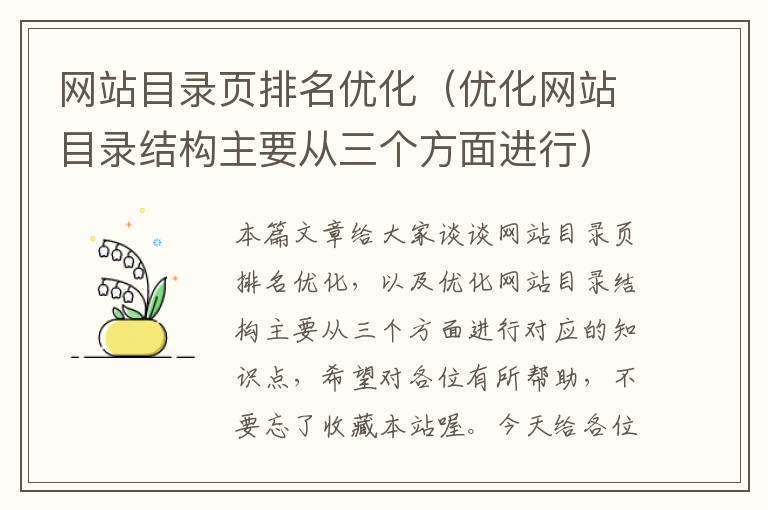 网站目录页排名优化（优化网站目录结构主要从三个方面进行）

本篇文章给大家谈谈网站目录页排名优化，以及优化网站目录结构主要从三个方面进行对应的知识点，希望对各位有所帮助，不要忘了收藏本站喔。今天给各位